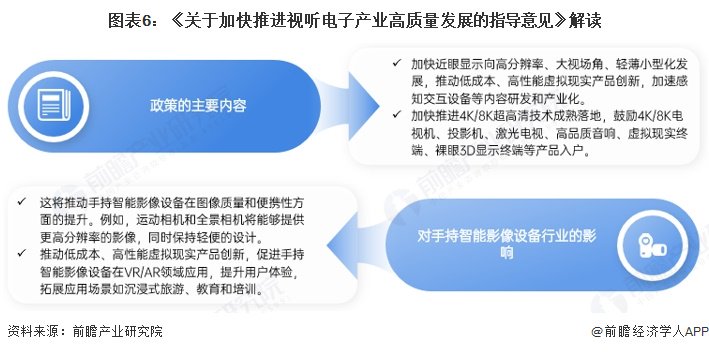 图表6：《关于加快推进视听电子产业高质量发展的指导意见》解读

政策的主要内容

✓ 加快近眼显示向高分辨率、大视场角、轻薄小型化发展，推动低成本、高性能虚拟现实产品创新，加速感知交互设备等内容研发和产业化。
✓ 加快推进4K/8K超高清技术成熟落地，鼓励4K/8K电视机、投影机、激光电视、高品质音响、虚拟现实终端、裸眼3D显示终端等产品入户。

✓ 这将推动手持智能影像设备在图像质量和便携性方面的提升。例如，运动相机和全景相机将能够提供更高分辨率的影像，同时保持轻便的设计。
✓ 推动低成本、高性能虚拟现实产品创新，促进手持智能影像设备在VR/AR领域应用，提升用户体验，拓展应用场景如沉浸式旅游、教育和培训。

对手持智能影像设备行业的影响

资料来源：前瞻产业研究院

@前瞻经济学人APP